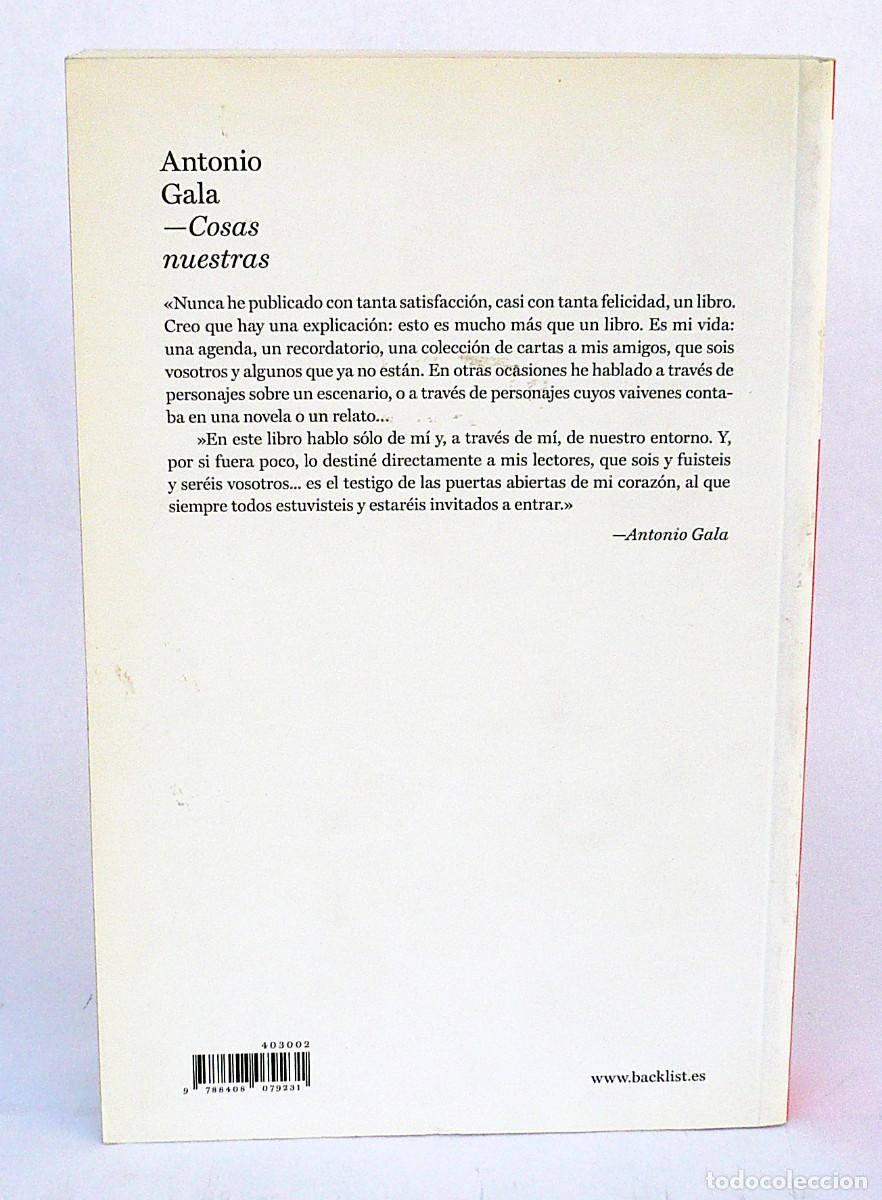 Antonio
Gala
—Cosas
nuestras

«Nunca he publicado con tanta satisfacción, casi con tanta felicidad, un libro. Creo que hay una explicación: esto es mucho más que un libro. Es mi vida: una agenda, un recordatorio, una colección de cartas a mis amigos, que sois vosotros y algunos que ya no están. En otras ocasiones he hablado a través de personajes sobre un escenario, o a través de personajes cuyos vaivenes contaba en una novela o un relato...

»En este libro hablo sólo de mí y, a través de mí, de nuestro entorno. Y, por si fuera poco, lo destiné directamente a mis lectores, que sois y fuisteis y seréis vosotros... es el testigo de las puertas abiertas de mi corazón, al que siempre todos estuvisteis y estaréis invitados a entrar.»

—Antonio Gala

403002

9 788408 079231

www.backlist.es

TODOCOLECCION